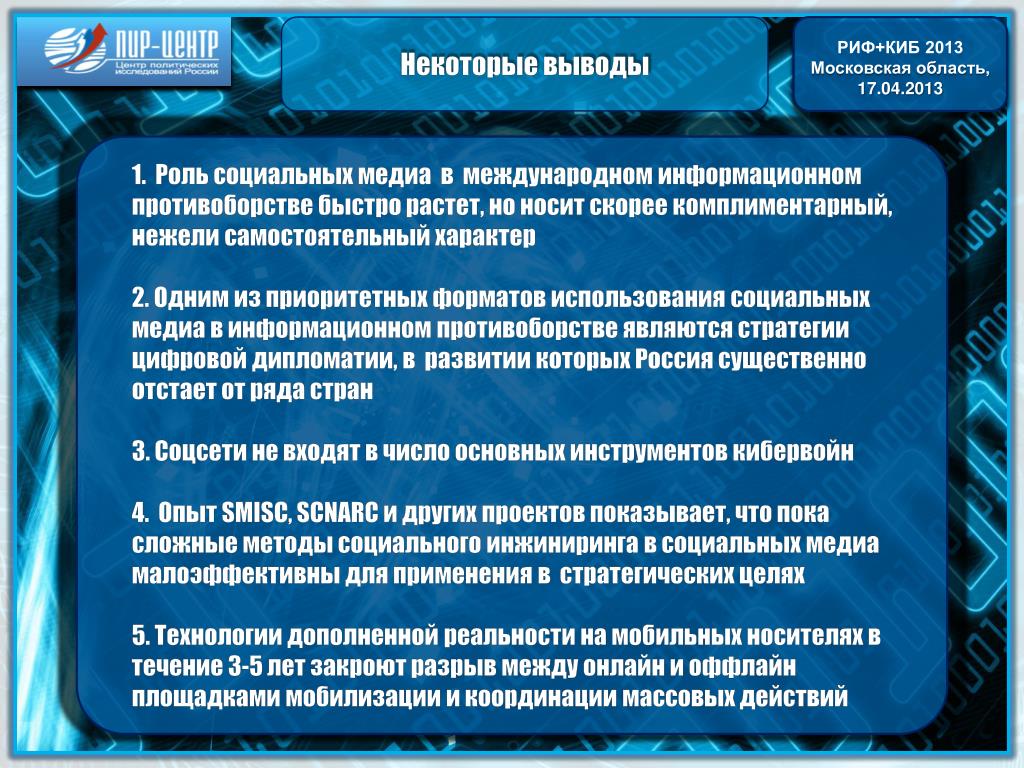 ПИР-ЦЕНТР
Центр политических исследований России

Некоторые выводы

РИФ+КИБ 2013
Московская область,
17.04.2013

1. Роль социальных медиа в международном информационном противоборстве быстро растет, но носит скорее комплиментарный, нежели самостоятельный характер

2. Одним из приоритетных форматов использования социальных медиа в информационном противоборстве являются стратегии цифровой дипломатии, в развитии которых Россия существенно отстает от ряда стран

3. Соцсети не входят в число основных инструментов кибервойн

4. Опыт SMISC, SCNARC и других проектов показывает, что пока сложные методы социального инжиниринга в социальных медиа малоэффективны для применения в стратегических целях

5. Технологии дополненной реальности на мобильных носителях в течение 3-5 лет закроют разрыв между онлайн и оффлайн площадками мобилизации и координации массовых действий